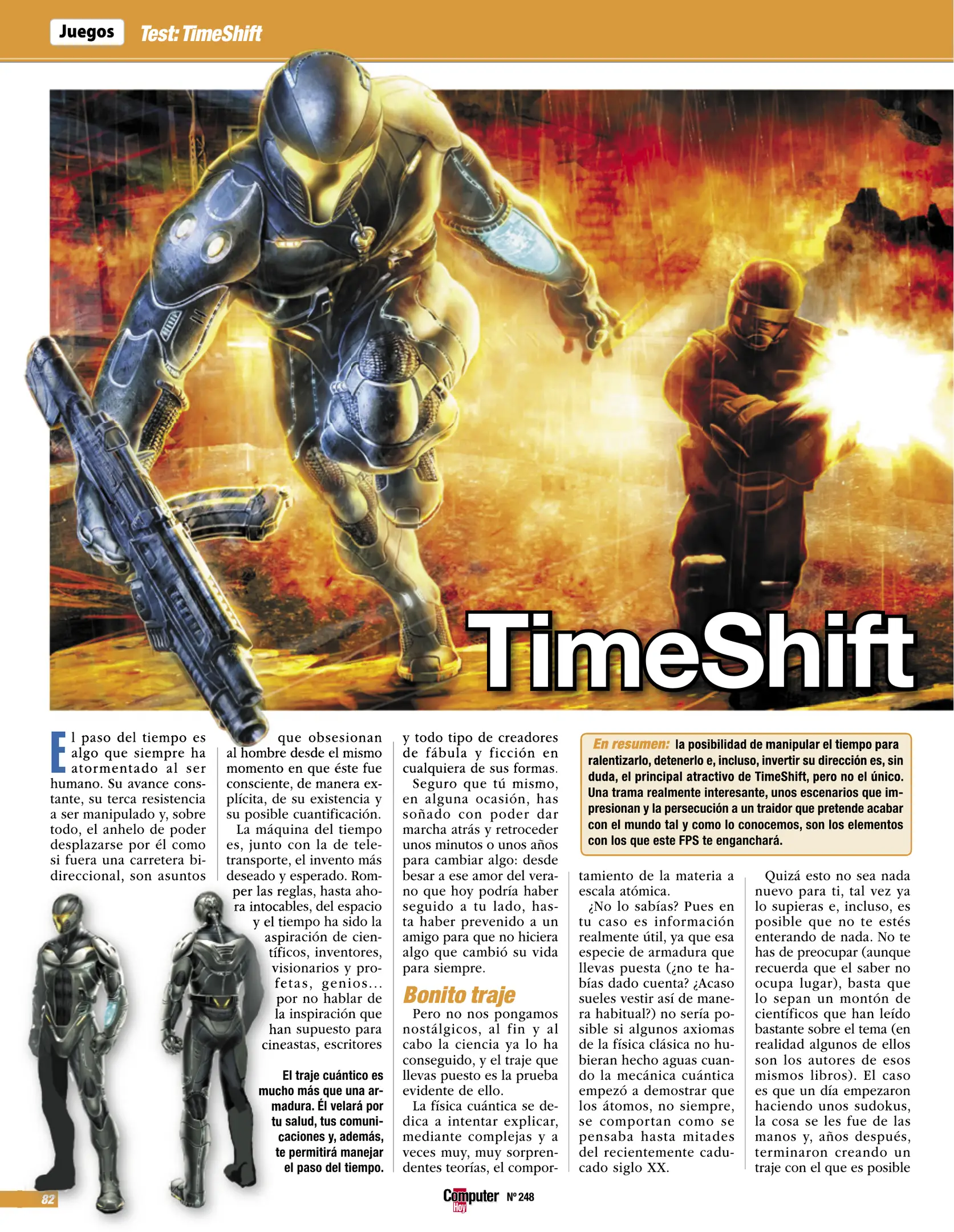 Juegos Test: TimeShift

TimeShift

El paso del tiempo es algo que siempre ha atormentado al ser humano. Su avance constante, su terca resistencia a ser manipulado y, sobre todo, el anhelo de poder desplazarse por él como si fuera una carretera bidireccional, son asuntos que obsesionan al hombre desde el mismo momento en que éste fue consciente, de manera explícita, de su existencia y su posible cuantificación.

La máquina del tiempo es, junto con la de teletransporte, el invento más deseado y esperado. Romper las reglas, hasta ahora intocables, del espacio y el tiempo ha sido la aspiración de científicos, inventores, visionarios y profetas, genios... por no hablar de la inspiración que han supuesto para cineastas, escritores y todo tipo de creadores de fábula y ficción en cualquiera de sus formas.

Seguro que tú mismo, en alguna ocasión, has soñado con poder dar marcha atrás y retroceder unos minutos o unos años para cambiar algo: desde besar a ese amor del verano que hoy podría haber seguido a tu lado, hasta haber prevenido a un amigo para que no hiciera algo que cambió su vida para siempre.

Bonito traje

Pero no nos pongamos nostálgicos, al fin y al cabo la ciencia ya lo ha conseguido, y el traje que llevas puesto es la prueba evidente de ello.

La física cuántica se dedica a intentar explicar, mediante complejas y a veces muy, muy sorprendentes teorías, el comportamiento de la materia a escala atómica.

¿No lo sabías? Pues en tu caso es información realmente útil, ya que esa especie de armadura que llevas puesta (¿no te habías dado cuenta? ¿Acaso sueles vestir así de manera habitual?) no sería posible si algunos axiomas de la física clásica no hubieran hecho aguas cuando la mecánica cuántica empezó a demostrar que los átomos, no siempre, se comportan como se pensaba hasta mitades del recientemente caducado siglo XX.

Quizá esto no sea nada nuevo para ti, tal vez ya lo supieras e, incluso, es posible que no te estés enterando de nada. No te has de preocupar (aunque recuerda que el saber no ocupa lugar), basta que lo sepan un montón de científicos que han leído bastante sobre el tema (en realidad algunos de ellos son los autores de esos mismos libros). El caso es que un día empezaron haciendo unos sudokus, la cosa se les fue de las manos y, años después, terminaron creando un traje con el que es posible

En resumen: la posibilidad de manipular el tiempo para ralentizarlo, detenerlo e, incluso, invertir su dirección es, sin duda, el principal atractivo de TimeShift, pero no el único. Una trama realmente interesante, unos escenarios que impresionan y la persecución a un traidor que pretende acabar con el mundo tal y como lo conocemos, son los elementos con los que este FPS te enganchará.

El traje cuántico es mucho más que una armadura. Él velará por tu salud, tus comunicaciones y, además, te permitirá manejar el paso del tiempo.

82

Computer Hoy Nº 248